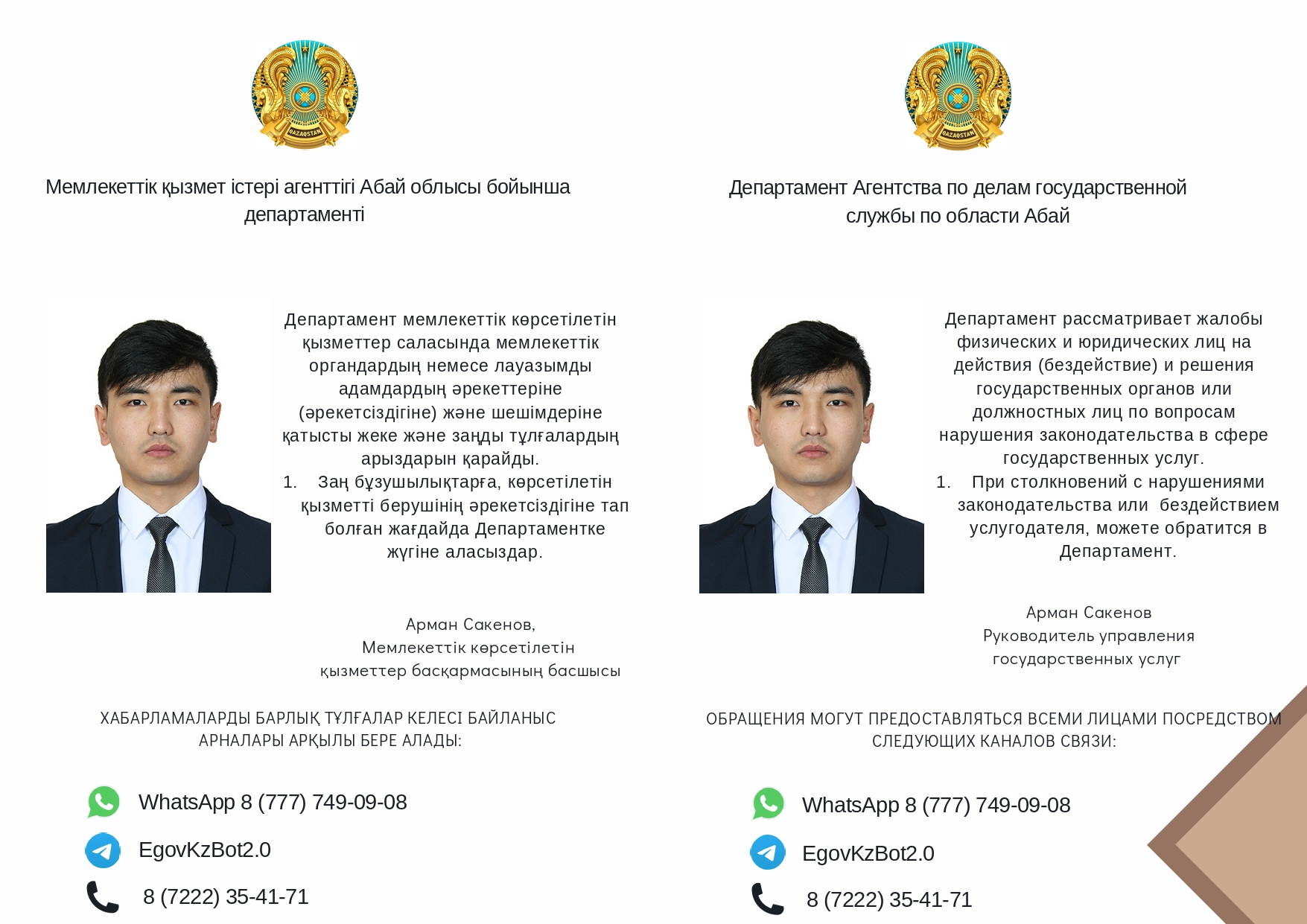 QAZAQSTAN

Мемлекеттік қызмет істері агенттігі Абай облысы бойынша департаменті

Департамент мемлекеттік көрсетілетін қызметтер саласында мемлекеттік органдардың немесе лауазымды адамдардың әрекеттеріне (әрекетсіздігіне) және шешімдеріне қатысты жеке және заңды тұлғалардың арыздарын қарайды.
1. Заң бұзушылықтарға, көрсетілетін қызметті берушінің әрекетсіздігіне тап болған жағдайда Департаментке жүгіне аласыздар.

Арман Сакенов,
Мемлекеттік көрсетілетін қызметтер басқармасының басшысы

ХАБАРЛАМАЛАРДЫ БАРЛЫҚ ТҰЛҒАЛАР КЕЛЕСІ БАЙЛАНЫС АРНАЛАРЫ АРҚЫЛЫ БЕРЕ АЛАДЫ:

WhatsApp 8 (777) 749-09-08
EgovKzBot2.0
8 (7222) 35-41-71

QAZAQSTAN

Департамент Агентства по делам государственной службы по области Абай

Департамент рассматривает жалобы физических и юридических лиц на действия (бездействие) и решения государственных органов или должностных лиц по вопросам нарушения законодательства в сфере государственных услуг.
1. При столкновений с нарушениями законодательства или бездействием услугодателя, можете обратится в Департамент.

Арман Сакенов
Руководитель управления государственных услуг

ОБРАЩЕНИЯ МОГУТ ПРЕДОСТАВЛЯТЬСЯ ВСЕМИ ЛИЦАМИ ПОСРЕДСТВОМ СЛЕДУЮЩИХ КАНАЛОВ СВЯЗИ:

WhatsApp 8 (777) 749-09-08
EgovKzBot2.0
8 (7222) 35-41-71